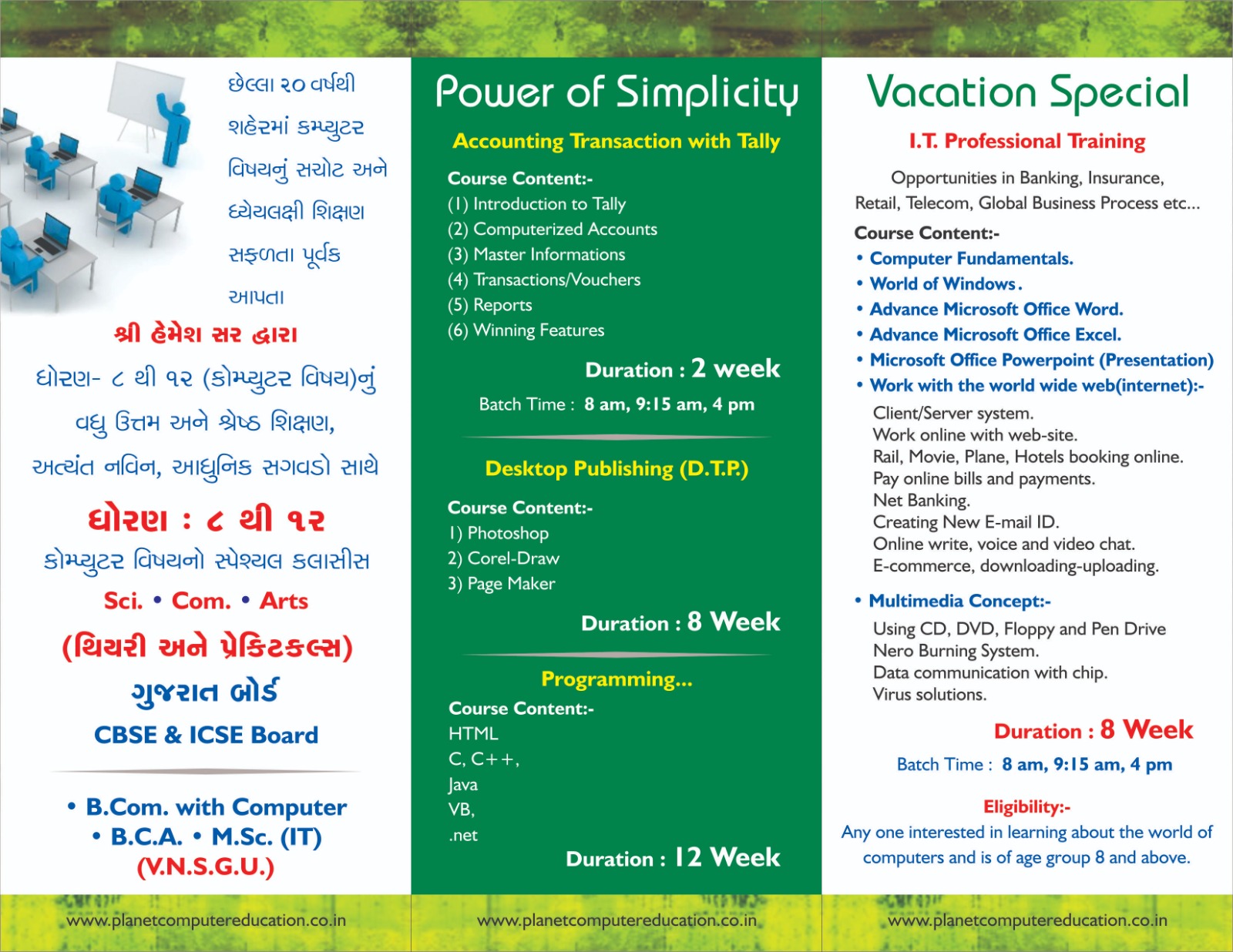 છેલ્લા ૨૦ વર્ષથી શહેરમાં કમ્પ્યુટર વિષયનું સચોટ અને ધ્યેયલક્ષી શિક્ષણ સફળતા પૂર્વક આપતા

શ્રી હેમેશ સર દ્વારા

ધોરણ- ૮ થી ૧૨ (કોમ્પ્યુટર વિષય)નું વધુ ઉત્તમ અને શ્રેષ્ઠ શિક્ષણ, અત્યંત નવિન, આધુનિક સગવડો સાથે

ધોરણ : ૮ થી ૧૨

કોમ્પ્યુટર વિષયનો સ્પેશ્યલ કલાસીસ

Sci. • Com. • Arts

(થિયરી અને પ્રેક્ટિકલ્સ)

ગુજરાત બોર્ડ

CBSE & ICSE Board

• B.Com. with Computer
• B.C.A. • M.Sc. (IT)
(V.N.S.G.U.)

www.planetcomputereducation.co.in

Power of Simplicity

Accounting Transaction with Tally

Course Content:-
(1) Introduction to Tally
(2) Computerized Accounts
(3) Master Informations
(4) Transactions/Vouchers
(5) Reports
(6) Winning Features

Duration : 2 week

Batch Time : 8 am, 9:15 am, 4 pm

Desktop Publishing (D.T.P.)

Course Content:-
1) Photoshop
2) Corel-Draw
3) Page Maker

Duration : 8 Week

Programming...

Course Content:-
HTML
C, C++,
Java
VB,
.net

Duration : 12 Week

www.planetcomputereducation.co.in

Vacation Special

I.T. Professional Training

Opportunities in Banking, Insurance, Retail, Telecom, Global Business Process etc...

Course Content:-
• Computer Fundamentals.
• World of Windows.
• Advance Microsoft Office Word.
• Advance Microsoft Office Excel.
• Microsoft Office Powerpoint (Presentation)
• Work with the world wide web(internet):-
Client/Server system.
Work online with web-site.
Rail, Movie, Plane, Hotels booking online.
Pay online bills and payments.
Net Banking.
Creating New E-mail ID.
Online write, voice and video chat.
E-commerce, downloading-uploading.

• Multimedia Concept:-
Using CD, DVD, Floppy and Pen Drive
Nero Burning System.
Data communication with chip.
Virus solutions.

Duration : 8 Week

Batch Time : 8 am, 9:15 am, 4 pm

Eligibility:-
Any one interested in learning about the world of computers and is of age group 8 and above.

www.planetcomputereducation.co.in